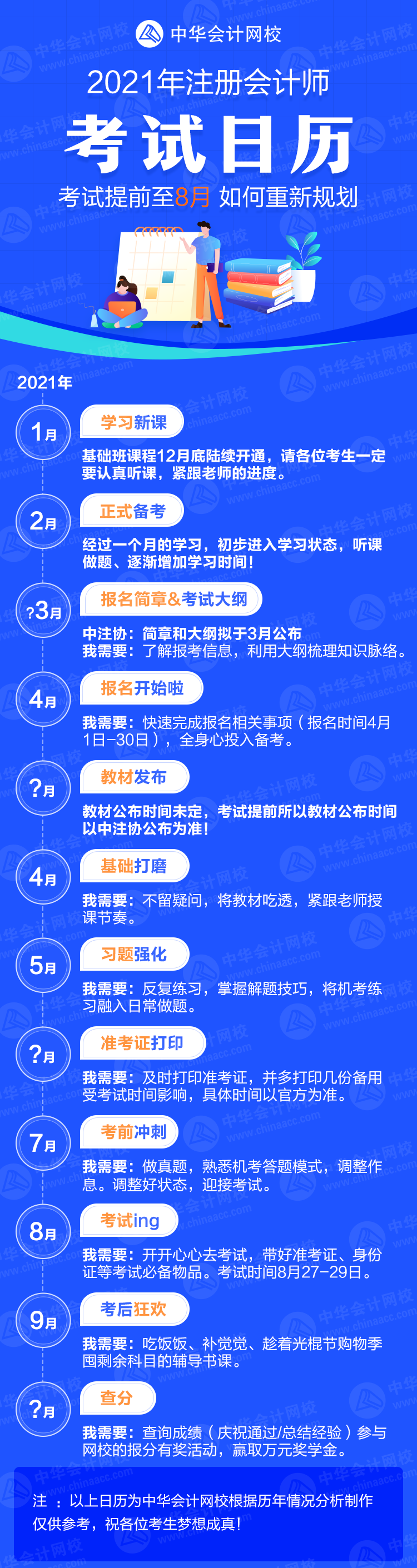 中华会计网校

2021年注册会计师

考试日历

考试提前至8月 如何重新规划

2021年

1月
学习新课
基础班课程12月底陆续开通，请各位考生一定要认真听课，紧跟老师的进度。

2月
正式备考
经过一个月的学习，初步进入学习状态，听课做题、逐渐增加学习时间！

?3月
报名简章&考试大纲
中注协：简章和大纲拟于3月公布
我需要：了解报考信息，利用大纲梳理知识脉络。

4月
报名开始啦
我需要：快速完成报名相关事项（报名时间4月1日-30日），全身心投入备考。

?月
教材发布
教材公布时间未定，考试提前所以教材公布时间以中注协公布为准！

4月
基础打磨
我需要：不留疑问，将教材吃透，紧跟老师授课节奏。

5月
习题强化
我需要：反复练习，掌握解题技巧，将机考练习融入日常做题。

?月
准考证打印
我需要：及时打印准考证，并多打印几份备用受考试时间影响，具体时间以官方为准。

7月
考前冲刺
我需要：做真题，熟悉机考答题模式，调整作息。调整好状态，迎接考试。

8月
考试ing
我需要：开开心心去考试，带好准考证、身份证等考试必备物品。考试时间8月27-29日。

9月
考后狂欢
我需要：吃饭饭、补觉觉、趁着光棍节购物季囤剩余科目的辅导书课。

?月
查分
我需要：查询成绩（庆祝通过/总结经验）参与网校的报分有奖活动，赢取万元奖学金。

注：以上日历为中华会计网校根据历年情况分析制作仅供参考，祝各位考生梦想成真！